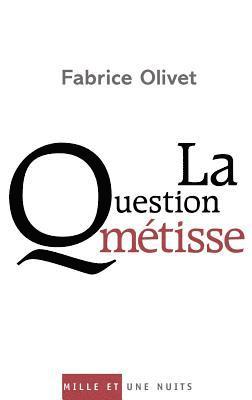 Fabrice Olivet

La
Question
métisse

MILLE ET UNE NUITS